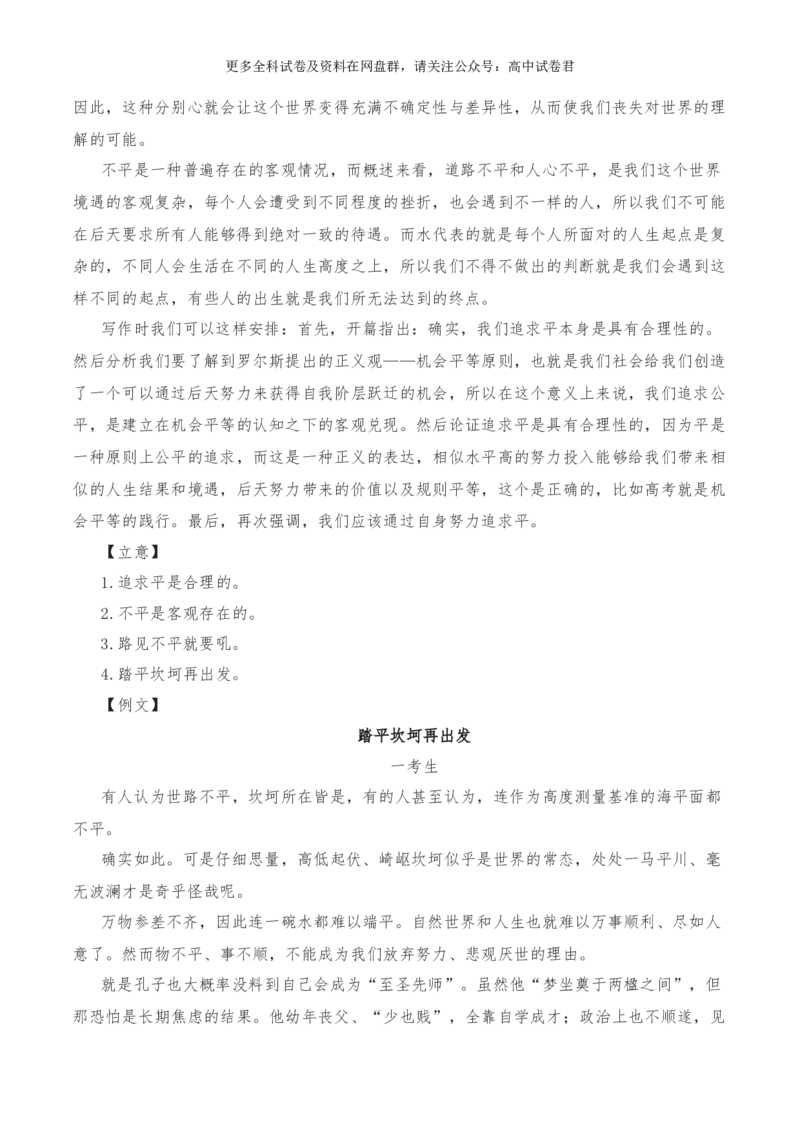 更多全科试卷及资料在网盘群，请关注公众号：高中试卷君

因此，这种分别心就会让这个世界变得充满不确定性与差异性，从而使我们丧失对世界的理解的可能。

不平是一种普遍存在的客观情况，而概述来看，道路不平和人心不平，是我们这个世界境遇的客观复杂，每个人会遭受到不同程度的挫折，也会遇到不一样的人，所以我们不可能在后天要求所有人能够得到绝对一致的待遇。而水代表的就是每个人所面对的人生起点是复杂的，不同人会生活在不同的人生高度之上，所以我们不得不做出的判断就是我们会遇到这样不同的起点，有些人的出生就是我们所无法达到的终点。

写作时我们可以这样安排：首先，开篇指出：确实，我们追求平本身是具有合理性的。然后分析我们要了解到罗尔斯提出的正义观——机会平等原则，也就是我们社会给我们创造了一个可以通过后天努力来获得自我阶层跃迁的机会，所以在这个意义上来说，我们追求公平，是建立在机会平等的认知之下的客观兑现。然后论证追求平是具有合理性的，因为平是一种原则上公平的追求，而这是一种正义的表达，相似水平高的努力投入能够给我们带来相似的人生结果和境遇，后天努力带来的价值以及规则平等，这个是正确的，比如高考就是机会平等的践行。最后，再次强调，我们应该通过自身努力追求平。

【立意】

1.追求平是合理的。

2.不平是客观存在的。

3.路见不平就要吼。

4.踏平坎坷再出发。

【例文】

踏平坎坷再出发

一考生

有人认为世路不平，坎坷所在皆是，有的人甚至认为，连作为高度测量基准的海平面都不平。

确实如此。可是仔细思量，高低起伏、崎岖坎坷似乎是世界的常态，处处一马平川、毫无波澜才是奇乎怪哉呢。

万物参差不齐，因此连一碗水都难以端平。自然世界和人生也就难以万事顺利、尽如人意了。然而物不平、事不顺，不能成为我们放弃努力、悲观厌世的理由。

就是孔子也大概率没料到自己会成为“至圣先师”。虽然他“梦坐奠于两楹之间”，但那恐怕是长期焦虑的结果。他幼年丧父、“少也贱”，全靠自学成才；政治上也不顺遂，见